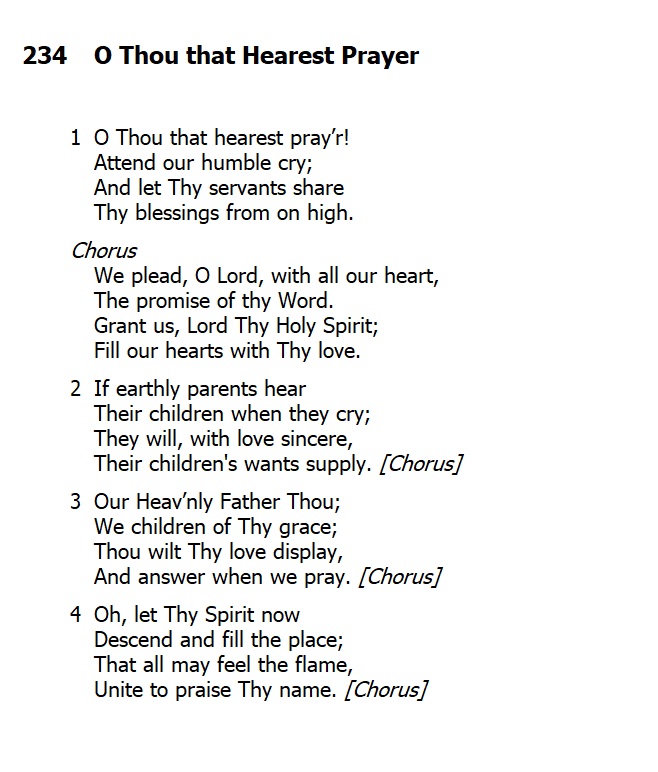 234 O Thou that Hearest Prayer

1 O Thou that hearest pray'r!
Attend our humble cry;
And let Thy servants share
Thy blessings from on high.

Chorus
We plead, O Lord, with all our heart,
The promise of thy Word.
Grant us, Lord Thy Holy Spirit;
Fill our hearts with Thy love.

2 If earthly parents hear
Their children when they cry;
They will, with love sincere,
Their children's wants supply. [Chorus]

3 Our Heav'nly Father Thou;
We children of Thy grace;
Thou wilt Thy love display,
And answer when we pray. [Chorus]

4 Oh, let Thy Spirit now
Descend and fill the place;
That all may feel the flame,
Unite to praise Thy name. [Chorus]